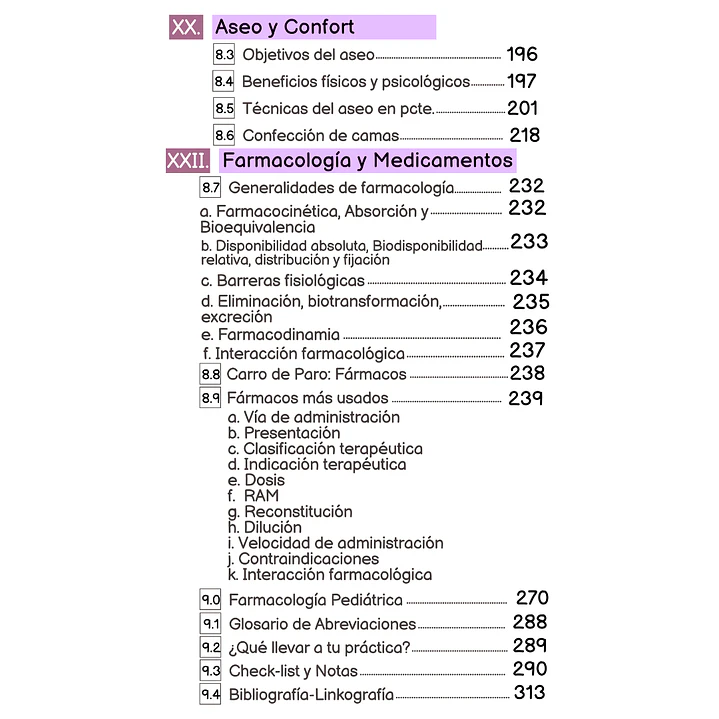 XX. Aseo y Confort

8.3 Objetivos del aseo 196

8.4 Beneficios físicos y psicológicos 197

8.5 Técnicas del aseo en pcte. 201

8.6 Confección de camas 218

XXII. Farmacología y Medicamentos

8.7 Generalidades de farmacología 232

a. Farmacocinética, Absorción y Bioequivalencia 232

b. Disponibilidad absoluta, Biodisponibilidad relativa, distribución y fijación 233

c. Barreras fisiológicas 234

d. Eliminación, biotransformación, excreción 235

e. Farmacodinamia 236

f. Interacción farmacológica 237

8.8 Carro de Paro: Fármacos 238

8.9 Fármacos más usados 239

a. Vía de administración
b. Presentación
c. Clasificación terapéutica
d. Indicación terapéutica
e. Dosis
f. RAM
g. Reconstitución
h. Dilución
i. Velocidad de administración
j. Contraindicaciones
k. Interacción farmacológica

9.0 Farmacología Pediátrica 270

9.1 Glosario de Abreviaciones 288

9.2 ¿Qué llevar a tu práctica? 289

9.3 Check-list y Notas 290

9.4 Bibliografía-Linkografía 313